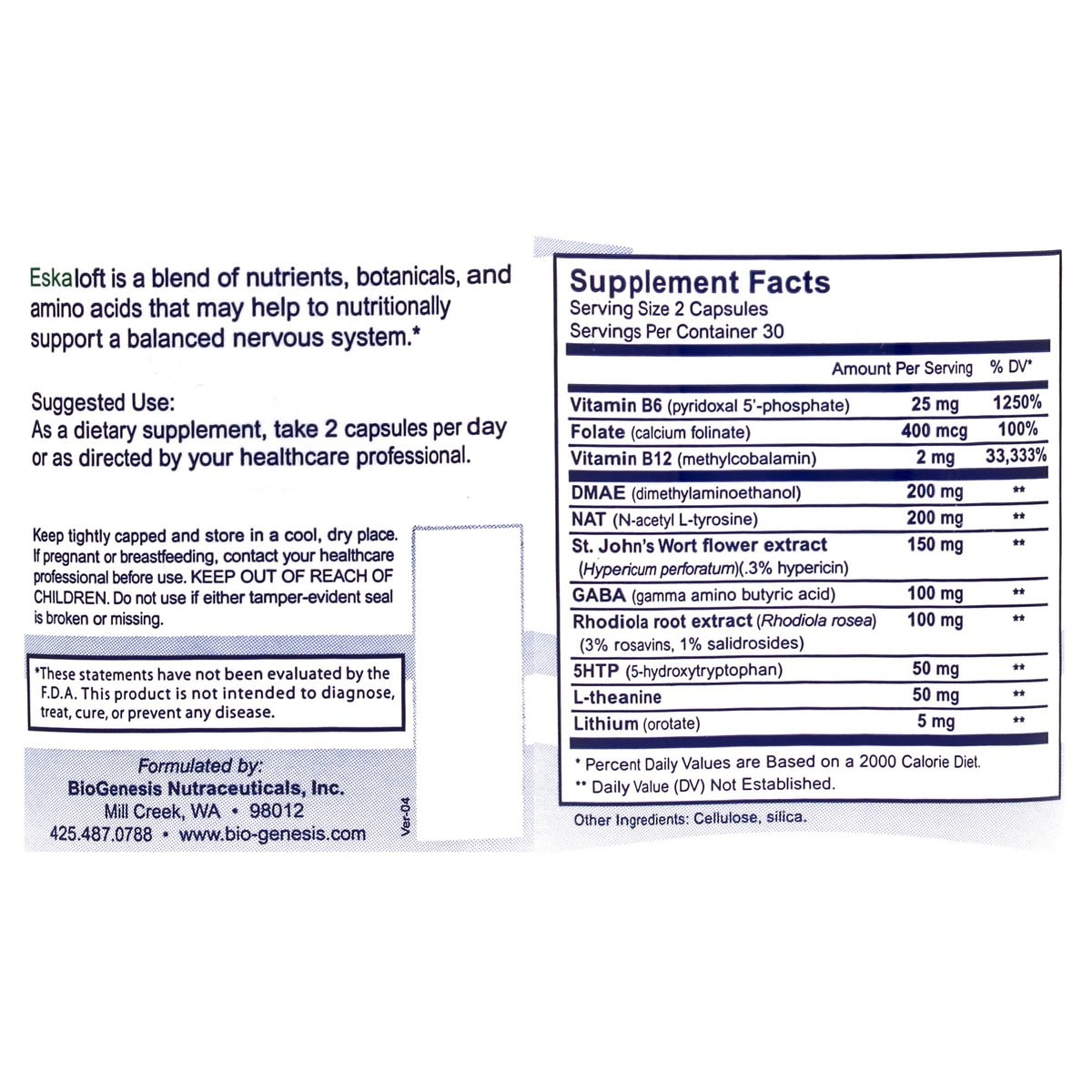 Eskaloft is a blend of nutrients, botanicals, and amino acids that may help to nutritionally support a balanced nervous system.*

Suggested Use:
As a dietary supplement, take 2 capsules per day or as directed by your healthcare professional.

Keep tightly capped and store in a cool, dry place. If pregnant or breastfeeding, contact your healthcare professional before use. KEEP OUT OF REACH OF CHILDREN. Do not use if either tamper-evident seal is broken or missing.

*These statements have not been evaluated by the F.D.A. This product is not intended to diagnose, treat, cure, or prevent any disease.

Formulated by:
BioGenesis Nutraceuticals, Inc.
Mill Creek, WA • 98012
425.487.0788 • www.bio-genesis.com

Ver-04

Supplement Facts
Serving Size 2 Capsules
Servings Per Container 30

| | Amount Per Serving | % DV* |
|---|---|---|
| Vitamin B6 (pyridoxal 5'-phosphate) | 25 mg | 1250% |
| Folate (calcium folinate) | 400 mcg | 100% |
| Vitamin B12 (methylcobalamin) | 2 mg | 33,333% |
| DMAE (dimethylaminoethanol) | 200 mg | ** |
| NAT (N-acetyl L-tyrosine) | 200 mg | ** |
| St. John's Wort flower extract (Hypericum perforatum)(.3% hypericin) | 150 mg | ** |
| GABA (gamma amino butyric acid) | 100 mg | ** |
| Rhodiola root extract (Rhodiola rosea) (3% rosavins, 1% salidrosides) | 100 mg | ** |
| 5HTP (5-hydroxytryptophan) | 50 mg | ** |
| L-theanine | 50 mg | ** |
| Lithium (orotate) | 5 mg | ** |

* Percent Daily Values are Based on a 2000 Calorie Diet.
** Daily Value (DV) Not Established.

Other Ingredients: Cellulose, silica.